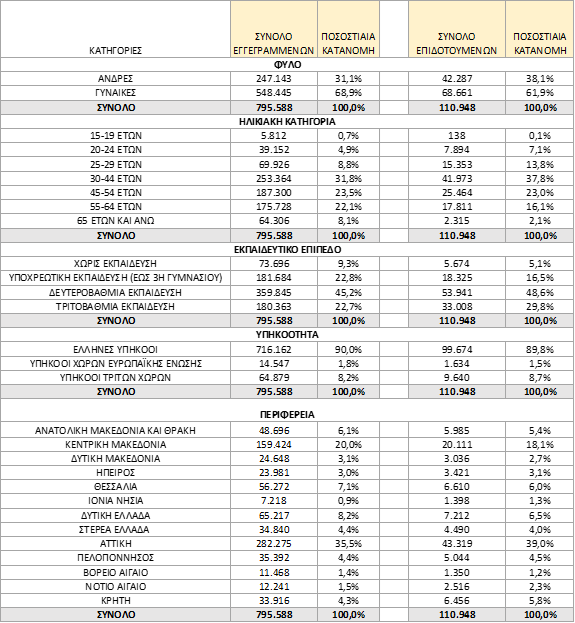 | ΚΑΤΗΓΟΡΙΕΣ | ΣΥΝΟΛΟ ΕΓΓΕΓΡΑΜΜΕΝΩΝ | ΠΟΣΟΣΤΙΑΙΑ ΚΑΤΑΝΟΜΗ | | ΣΥΝΟΛΟ ΕΠΙΔΟΤΟΥΜΕΝΩΝ | ΠΟΣΟΣΤΙΑΙΑ ΚΑΤΑΝΟΜΗ |
|---|---|---|---|---|---|
| ΦΥΛΟ | | | | | |
| ΑΝΔΡΕΣ | 247.143 | 31,1% | | 42.287 | 38,1% |
| ΓΥΝΑΙΚΕΣ | 548.445 | 68,9% | | 68.661 | 61,9% |
| ΣΥΝΟΛΟ | 795.588 | 100,0% | | 110.948 | 100,0% |
| ΗΛΙΚΙΑΚΗ ΚΑΤΗΓΟΡΙΑ | | | | | |
| 15-19 ΕΤΩΝ | 5.812 | 0,7% | | 138 | 0,1% |
| 20-24 ΕΤΩΝ | 39.152 | 4,9% | | 7.894 | 7,1% |
| 25-29 ΕΤΩΝ | 69.926 | 8,8% | | 15.353 | 13,8% |
| 30-44 ΕΤΩΝ | 253.364 | 31,8% | | 41.973 | 37,8% |
| 45-54 ΕΤΩΝ | 187.300 | 23,5% | | 25.464 | 23,0% |
| 55-64 ΕΤΩΝ | 175.728 | 22,1% | | 17.811 | 16,1% |
| 65 ΕΤΩΝ ΚΑΙ ΑΝΩ | 64.306 | 8,1% | | 2.315 | 2,1% |
| ΣΥΝΟΛΟ | 795.588 | 100,0% | | 110.948 | 100,0% |
| ΕΚΠΑΙΔΕΥΤΙΚΟ ΕΠΙΠΕΔΟ | | | | | |
| ΧΩΡΙΣ ΕΚΠΑΙΔΕΥΣΗ | 73.696 | 9,3% | | 5.674 | 5,1% |
| ΥΠΟΧΡΕΩΤΙΚΗ ΕΚΠΑΙΔΕΥΣΗ (ΕΩΣ 3Η ΓΥΜΝΑΣΙΟΥ) | 181.684 | 22,8% | | 18.325 | 16,5% |
| ΔΕΥΤΕΡΟΒΑΘΜΙΑ ΕΚΠΑΙΔΕΥΣΗ | 359.845 | 45,2% | | 53.941 | 48,6% |
| ΤΡΙΤΟΒΑΘΜΙΑ ΕΚΠΑΙΔΕΥΣΗ | 180.363 | 22,7% | | 33.008 | 29,8% |
| ΣΥΝΟΛΟ | 795.588 | 100,0% | | 110.948 | 100,0% |
| ΥΠΗΚΟΟΤΗΤΑ | | | | | |
| ΕΛΛΗΝΕΣ ΥΠΗΚΟΟΙ | 716.162 | 90,0% | | 99.674 | 89,8% |
| ΥΠΗΚΟΟΙ ΧΩΡΩΝ ΕΥΡΩΠΑΪΚΗΣ ΕΝΩΣΗΣ | 14.547 | 1,8% | | 1.634 | 1,5% |
| ΥΠΗΚΟΟΙ ΤΡΙΤΩΝ ΧΩΡΩΝ | 64.879 | 8,2% | | 9.640 | 8,7% |
| ΣΥΝΟΛΟ | 795.588 | 100,0% | | 110.948 | 100,0% |
| ΠΕΡΙΦΕΡΕΙΑ | | | | | |
| ΑΝΑΤΟΛΙΚΗ ΜΑΚΕΔΟΝΙΑ ΚΑΙ ΘΡΑΚΗ | 48.696 | 6,1% | | 5.985 | 5,4% |
| ΚΕΝΤΡΙΚΗ ΜΑΚΕΔΟΝΙΑ | 159.424 | 20,0% | | 20.111 | 18,1% |
| ΔΥΤΙΚΗ ΜΑΚΕΔΟΝΙΑ | 24.648 | 3,1% | | 3.036 | 2,7% |
| ΗΠΕΙΡΟΣ | 23.981 | 3,0% | | 3.421 | 3,1% |
| ΘΕΣΣΑΛΙΑ | 56.272 | 7,1% | | 6.610 | 6,0% |
| ΙΟΝΙΑ ΝΗΣΙΑ | 7.218 | 0,9% | | 1.398 | 1,3% |
| ΔΥΤΙΚΗ ΕΛΛΑΔΑ | 65.217 | 8,2% | | 7.212 | 6,5% |
| ΣΤΕΡΕΑ ΕΛΛΑΔΑ | 34.840 | 4,4% | | 4.490 | 4,0% |
| ΑΤΤΙΚΗ | 282.275 | 35,5% | | 43.319 | 39,0% |
| ΠΕΛΟΠΟΝΝΗΣΟΣ | 35.392 | 4,4% | | 5.044 | 4,5% |
| ΒΟΡΕΙΟ ΑΙΓΑΙΟ | 11.468 | 1,4% | | 1.350 | 1,2% |
| ΝΟΤΙΟ ΑΙΓΑΙΟ | 12.241 | 1,5% | | 2.516 | 2,3% |
| ΚΡΗΤΗ | 33.916 | 4,3% | | 6.456 | 5,8% |
| ΣΥΝΟΛΟ | 795.588 | 100,0% | | 110.948 | 100,0% |